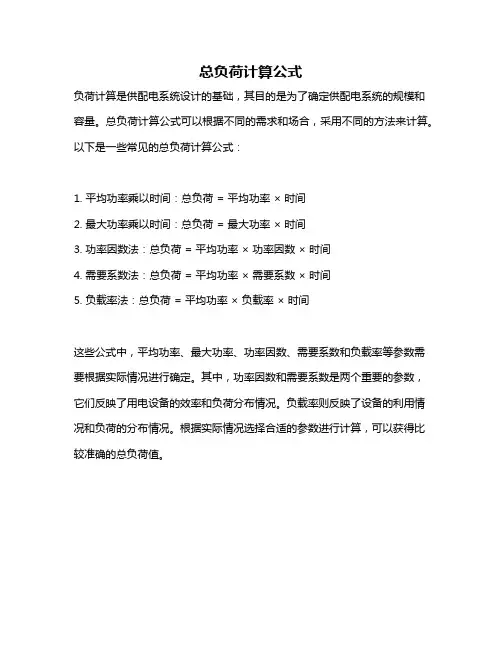 总负荷计算公式

负荷计算是供配电系统设计的基础，其目的是为了确定供配电系统的规模和容量。总负荷计算公式可以根据不同的需求和场合，采用不同的方法来计算。以下是一些常见的总负荷计算公式：

1. 平均功率乘以时间：总负荷 = 平均功率 × 时间
2. 最大功率乘以时间：总负荷 = 最大功率 × 时间
3. 功率因数法：总负荷 = 平均功率 × 功率因数 × 时间
4. 需要系数法：总负荷 = 平均功率 × 需要系数 × 时间
5. 负载率法：总负荷 = 平均功率 × 负载率 × 时间

这些公式中，平均功率、最大功率、功率因数、需要系数和负载率等参数需要根据实际情况进行确定。其中，功率因数和需要系数是两个重要的参数，它们反映了用电设备的效率和负荷分布情况。负载率则反映了设备的利用情况和负荷的分布情况。根据实际情况选择合适的参数进行计算，可以获得比较准确的总负荷值。